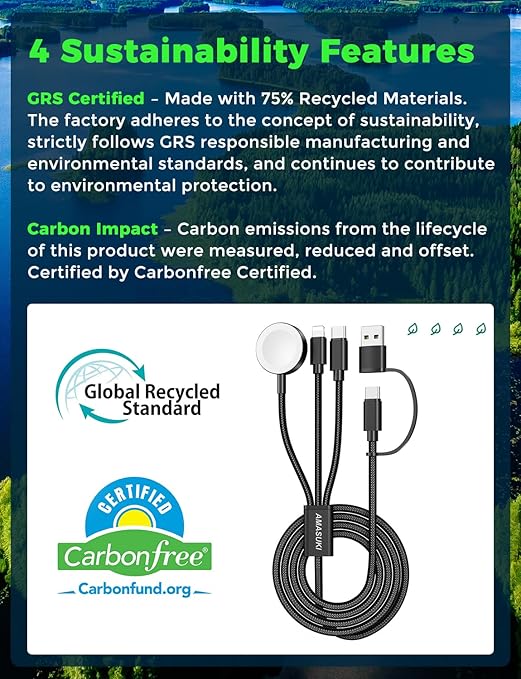 4 Sustainability Features

GRS Certified – Made with 75% Recycled Materials. The factory adheres to the concept of sustainability, strictly follows GRS responsible manufacturing and environmental standards, and continues to contribute to environmental protection.

Carbon Impact – Carbon emissions from the lifecycle of this product were measured, reduced and offset. Certified by Carbonfree Certified.

Global Recycled Standard

CERTIFIED
Carbonfree®
Carbonfund.org

AMASUKI